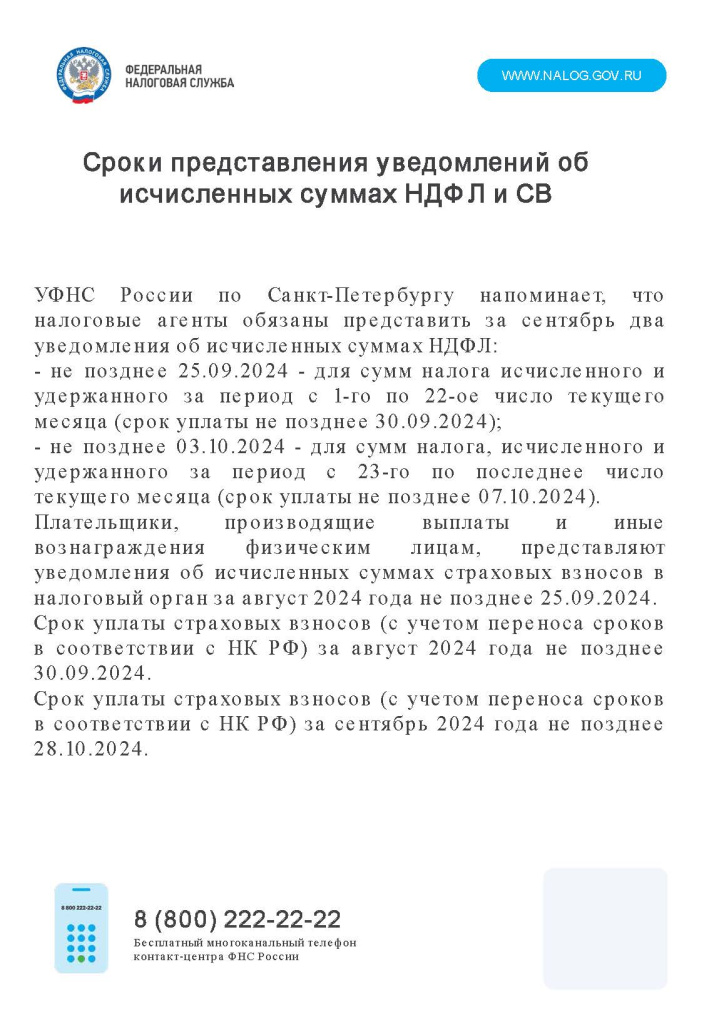 ФЕДЕРАЛЬНАЯ НАЛОГОВАЯ СЛУЖБА

WWW.NALOG.GOV.RU

Сроки представления уведомлений об исчисленных суммах НДФЛ и СВ

УФНС России по Санкт-Петербургу напоминает, что налоговые агенты обязаны представить за сентябрь два уведомления об исчисленных суммах НДФЛ:
- не позднее 25.09.2024 - для сумм налога исчисленного и удержанного за период с 1-го по 22-ое число текущего месяца (срок уплаты не позднее 30.09.2024);
- не позднее 03.10.2024 - для сумм налога, исчисленного и удержанного за период с 23-го по последнее число текущего месяца (срок уплаты не позднее 07.10.2024).
Плательщики, производящие выплаты и иные вознаграждения физическим лицам, представляют уведомления об исчисленных суммах страховых взносов в налоговый орган за август 2024 года не позднее 25.09.2024.
Срок уплаты страховых взносов (с учетом переноса сроков в соответствии с НК РФ) за август 2024 года не позднее 30.09.2024.
Срок уплаты страховых взносов (с учетом переноса сроков в соответствии с НК РФ) за сентябрь 2024 года не позднее 28.10.2024.

8 800 222-22-22

8 (800) 222-22-22
Бесплатный многоканальный телефон контакт-центра ФНС России